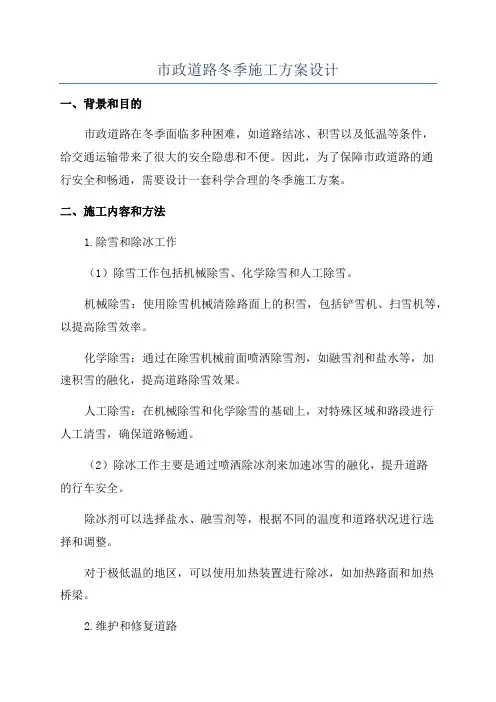 市政道路冬季施工方案设计

一、背景和目的

市政道路在冬季面临多种困难，如道路结冰、积雪以及低温等条件，给交通运输带来了很大的安全隐患和不便。因此，为了保障市政道路的通行安全和畅通，需要设计一套科学合理的冬季施工方案。

二、施工内容和方法

1.除雪和除冰工作

（1）除雪工作包括机械除雪、化学除雪和人工除雪。

机械除雪：使用除雪机械清除路面上的积雪，包括铲雪机、扫雪机等，以提高除雪效率。

化学除雪：通过在除雪机械前面喷洒除雪剂，如融雪剂和盐水等，加速积雪的融化，提高道路除雪效果。

人工除雪：在机械除雪和化学除雪的基础上，对特殊区域和路段进行人工清雪，确保道路畅通。

（2）除冰工作主要是通过喷洒除冰剂来加速冰雪的融化，提升道路的行车安全。

除冰剂可以选择盐水、融雪剂等，根据不同的温度和道路状况进行选择和调整。

对于极低温的地区，可以使用加热装置进行除冰，如加热路面和加热桥梁。

2.维护和修复道路